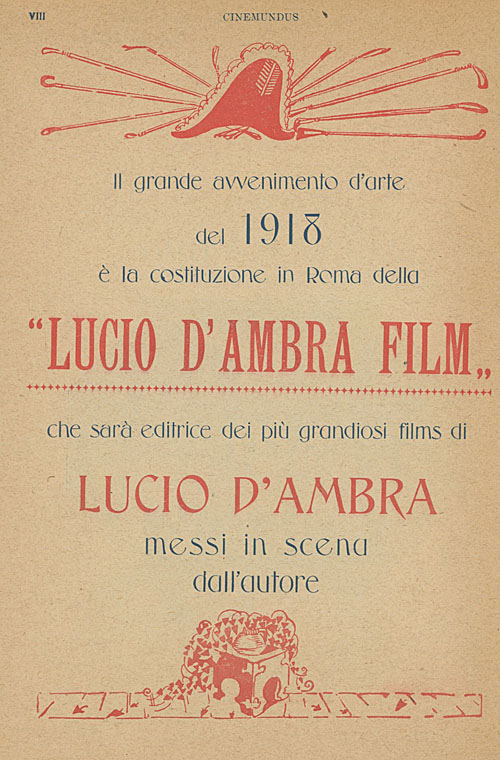 VIII CINEMUNDUS

Il grande avvenimento d'arte
del 1918
è la costituzione in Roma della

"LUCIO D'AMBRA FILM„

che sarà editrice dei più grandiosi films di

LUCIO D'AMBRA
messi in scena
dall'autore